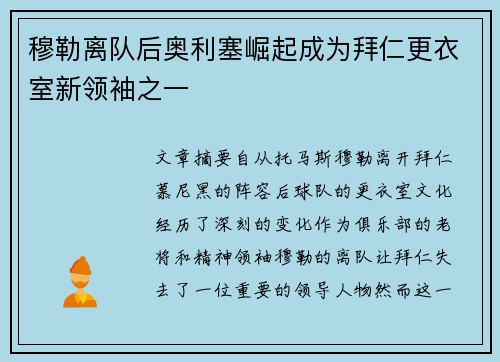 穆勒离队后奥利塞崛起成为拜仁更衣室新领袖之一

文章摘要自从托马斯穆勒离开拜仁慕尼黑的阵容后球队的更衣室文化经历了深刻的变化作为俱乐部的老将和精神领袖穆勒的离队让拜仁失去了一位重要的领导人物然而这一